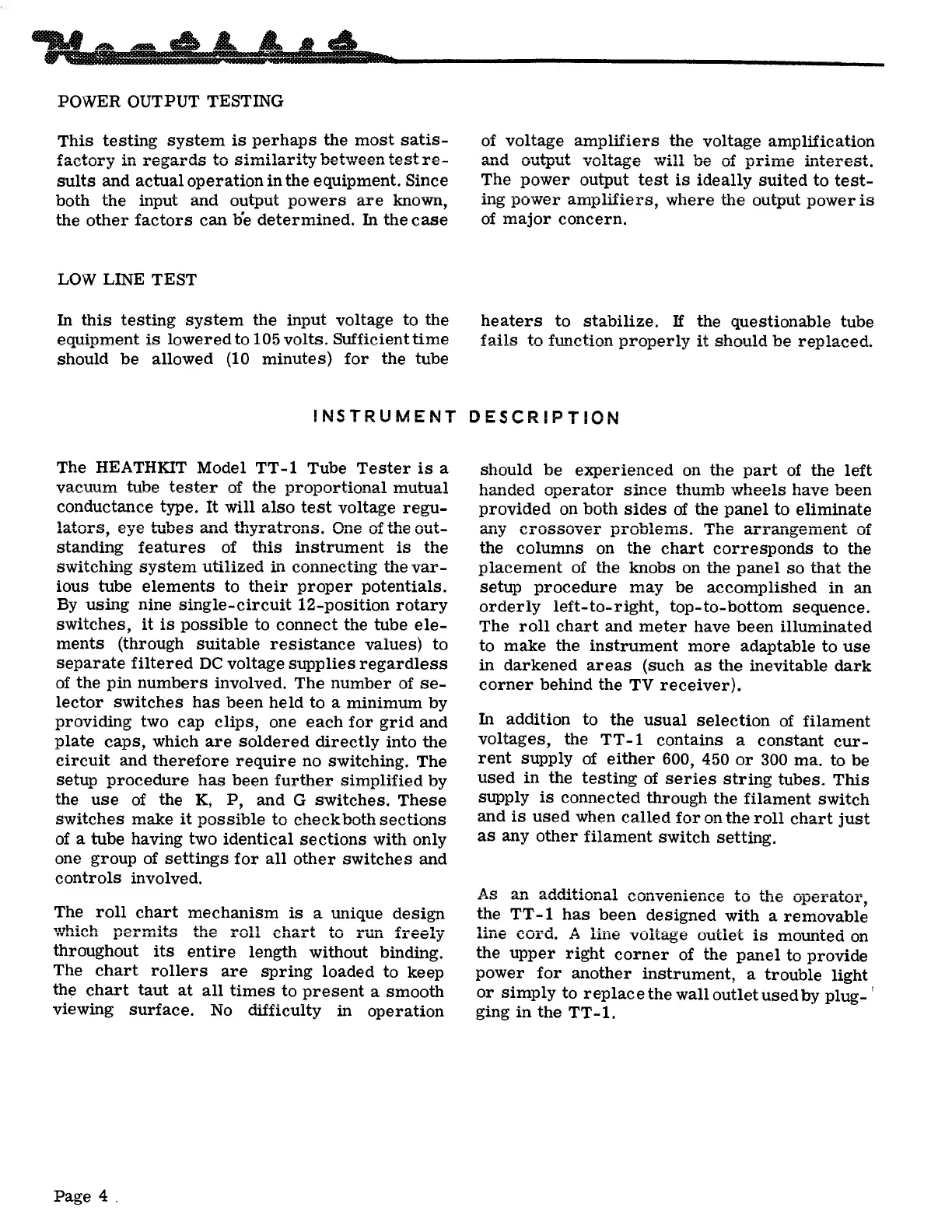 Heathkit

POWER OUTPUT TESTING

This testing system is perhaps the most satisfactory in regards to similarity between test results and actual operation in the equipment. Since both the input and output powers are known, the other factors can be determined. In the case of voltage amplifiers the voltage amplification and output voltage will be of prime interest. The power output test is ideally suited to testing power amplifiers, where the output power is of major concern.

LOW LINE TEST

In this testing system the input voltage to the equipment is lowered to 105 volts. Sufficient time should be allowed (10 minutes) for the tube heaters to stabilize. If the questionable tube fails to function properly it should be replaced.

INSTRUMENT DESCRIPTION

The HEATHKIT Model TT-1 Tube Tester is a vacuum tube tester of the proportional mutual conductance type. It will also test voltage regulators, eye tubes and thyratrons. One of the outstanding features of this instrument is the switching system utilized in connecting the various tube elements to their proper potentials. By using nine single-circuit 12-position rotary switches, it is possible to connect the tube elements (through suitable resistance values) to separate filtered DC voltage supplies regardless of the pin numbers involved. The number of selector switches has been held to a minimum by providing two cap clips, one each for grid and plate caps, which are soldered directly into the circuit and therefore require no switching. The setup procedure has been further simplified by the use of the K, P, and G switches. These switches make it possible to check both sections of a tube having two identical sections with only one group of settings for all other switches and controls involved.

The roll chart mechanism is a unique design which permits the roll chart to run freely throughout its entire length without binding. The chart rollers are spring loaded to keep the chart taut at all times to present a smooth viewing surface. No difficulty in operation should be experienced on the part of the left handed operator since thumb wheels have been provided on both sides of the panel to eliminate any crossover problems. The arrangement of the columns on the chart corresponds to the placement of the knobs on the panel so that the setup procedure may be accomplished in an orderly left-to-right, top-to-bottom sequence. The roll chart and meter have been illuminated to make the instrument more adaptable to use in darkened areas (such as the inevitable dark corner behind the TV receiver).

In addition to the usual selection of filament voltages, the TT-1 contains a constant current supply of either 600, 450 or 300 ma. to be used in the testing of series string tubes. This supply is connected through the filament switch and is used when called for on the roll chart just as any other filament switch setting.

As an additional convenience to the operator, the TT-1 has been designed with a removable line cord. A line voltage outlet is mounted on the upper right corner of the panel to provide power for another instrument, a trouble light or simply to replace the wall outlet used by plugging in the TT-1.

Page 4